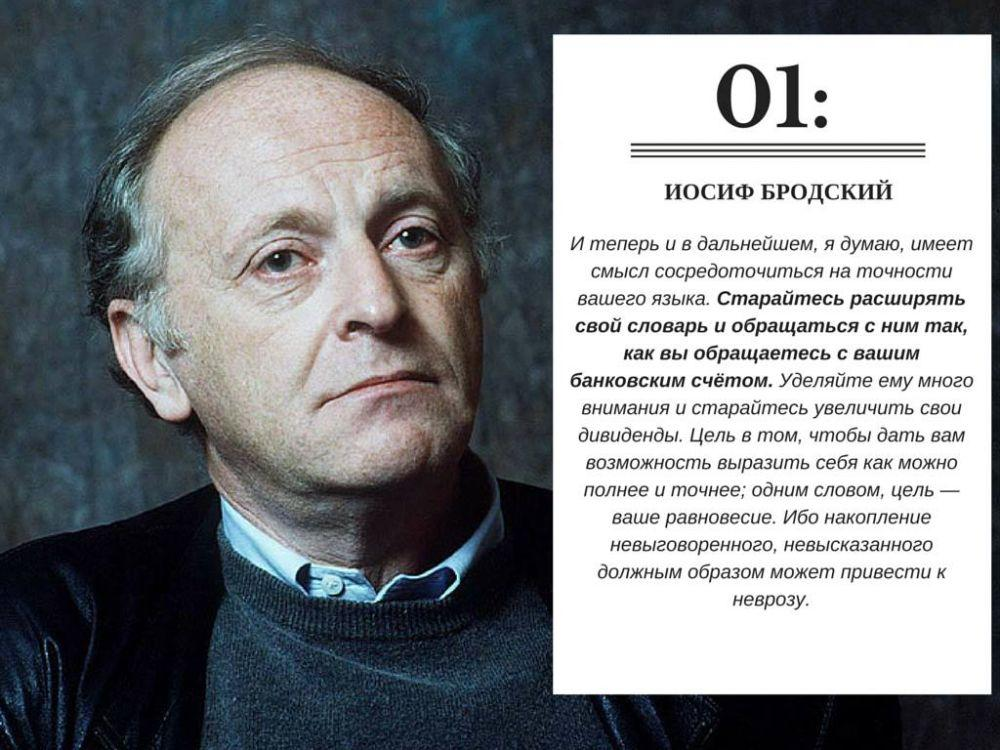 01:

ИОСИФ БРОДСКИЙ

И теперь и в дальнейшем, я думаю, имеет смысл сосредоточиться на точности вашего языка. Старайтесь расширять свой словарь и обращаться с ним так, как вы обращаетесь с вашим банковским счётом. Уделяйте ему много внимания и старайтесь увеличить свои дивиденды. Цель в том, чтобы дать вам возможность выразить себя как можно полнее и точнее; одним словом, цель — ваше равновесие. Ибо накопление невыговоренного, невысказанного должным образом может привести к неврозу.